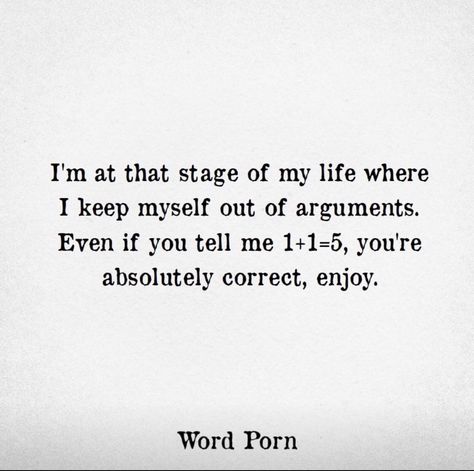 I'm at that stage of my life where I keep myself out of arguments. Even if you tell me $1+1=5$, you're absolutely correct, enjoy.

Word Porn